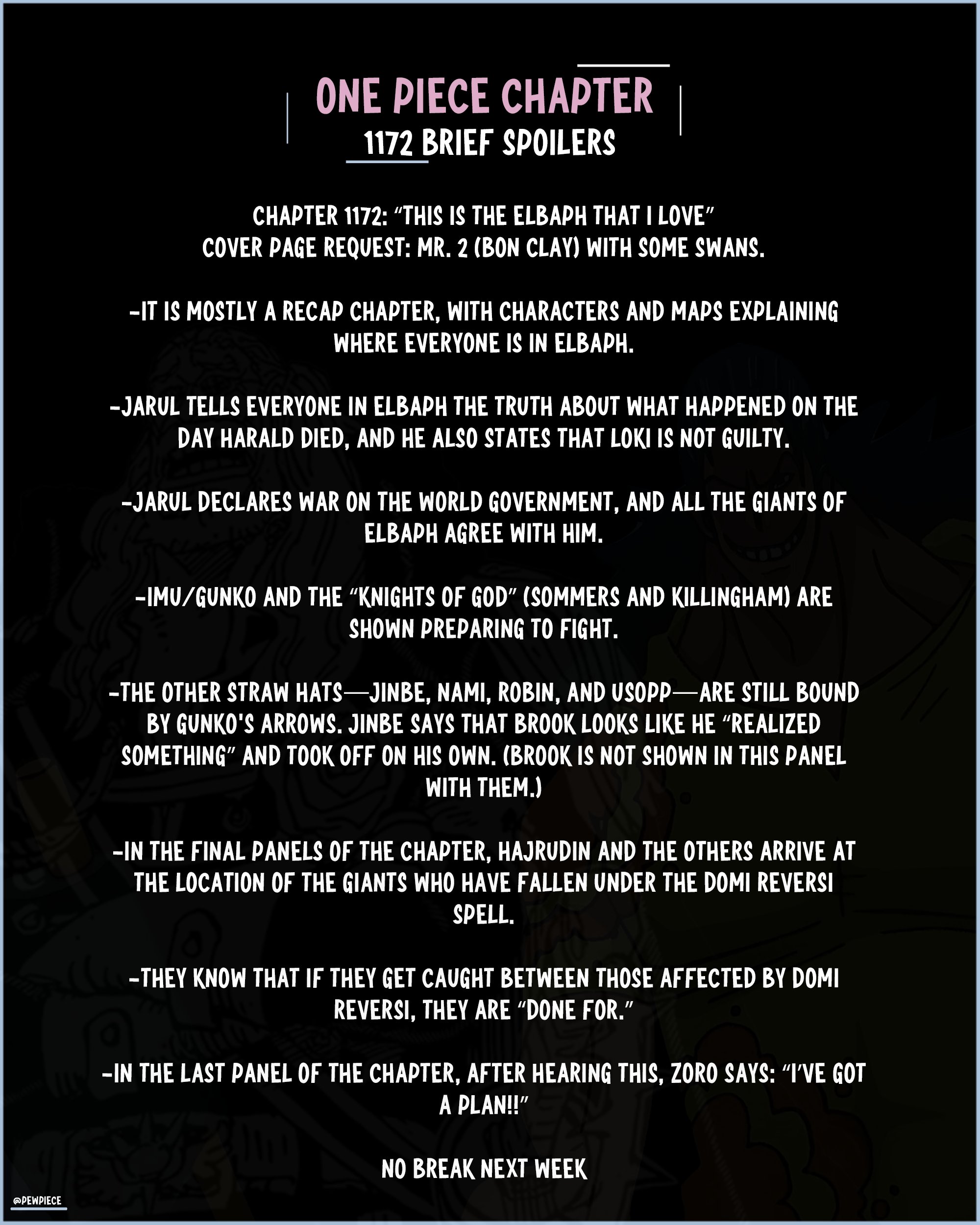 ONE PIECE CHAPTER
1172 BRIEF SPOILERS

CHAPTER 1172: "THIS IS THE ELBAPH THAT I LOVE"
COVER PAGE REQUEST: MR. 2 (BON CLAY) WITH SOME SWANS.

-IT IS MOSTLY A RECAP CHAPTER, WITH CHARACTERS AND MAPS EXPLAINING WHERE EVERYONE IS IN ELBAPH.

-JARUL TELLS EVERYONE IN ELBAPH THE TRUTH ABOUT WHAT HAPPENED ON THE DAY HARALD DIED, AND HE ALSO STATES THAT LOKI IS NOT GUILTY.

-JARUL DECLARES WAR ON THE WORLD GOVERNMENT, AND ALL THE GIANTS OF ELBAPH AGREE WITH HIM.

-IMU/GUNKO AND THE "KNIGHTS OF GOD" (SOMMERS AND KILLINGHAM) ARE SHOWN PREPARING TO FIGHT.

-THE OTHER STRAW HATS—JINBE, NAMI, ROBIN, AND USOPP—ARE STILL BOUND BY GUNKO'S ARROWS. JINBE SAYS THAT BROOK LOOKS LIKE HE "REALIZED SOMETHING" AND TOOK OFF ON HIS OWN. (BROOK IS NOT SHOWN IN THIS PANEL WITH THEM.)

-IN THE FINAL PANELS OF THE CHAPTER, HAJRUDIN AND THE OTHERS ARRIVE AT THE LOCATION OF THE GIANTS WHO HAVE FALLEN UNDER THE DOMI REVERSI SPELL.

-THEY KNOW THAT IF THEY GET CAUGHT BETWEEN THOSE AFFECTED BY DOMI REVERSI, THEY ARE "DONE FOR."

-IN THE LAST PANEL OF THE CHAPTER, AFTER HEARING THIS, ZORO SAYS: "I'VE GOT A PLAN!!"

NO BREAK NEXT WEEK

@PEWPIECE